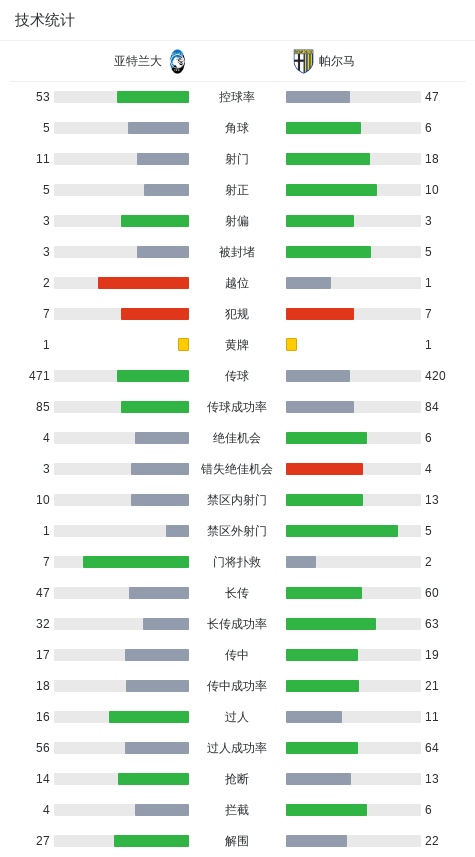 技术统计

| 亚特兰大 | | 帕尔马 |
|---|---|---|
| 53 | 控球率 | 47 |
| 5 | 角球 | 6 |
| 11 | 射门 | 18 |
| 5 | 射正 | 10 |
| 3 | 射偏 | 3 |
| 3 | 被封堵 | 5 |
| 2 | 越位 | 1 |
| 7 | 犯规 | 7 |
| 1 | 黄牌 | 1 |
| 471 | 传球 | 420 |
| 85 | 传球成功率 | 84 |
| 4 | 绝佳机会 | 6 |
| 3 | 错失绝佳机会 | 4 |
| 10 | 禁区内射门 | 13 |
| 1 | 禁区外射门 | 5 |
| 7 | 门将扑救 | 2 |
| 47 | 长传 | 60 |
| 32 | 长传成功率 | 63 |
| 17 | 传中 | 19 |
| 18 | 传中成功率 | 21 |
| 16 | 过人 | 11 |
| 56 | 过人成功率 | 64 |
| 14 | 抢断 | 13 |
| 4 | 拦截 | 6 |
| 27 | 解围 | 22 |